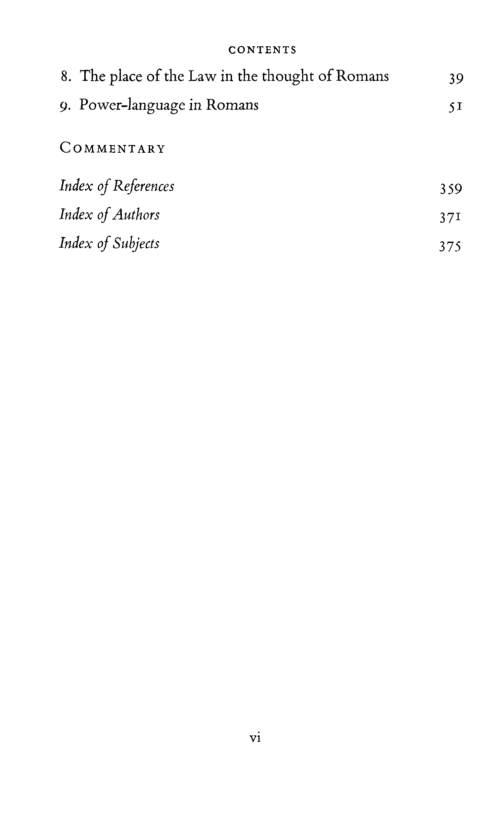 CONTENTS

8. The place of the Law in the thought of Romans 39
9. Power-language in Romans 51

COMMENTARY

Index of References 359
Index of Authors 371
Index of Subjects 375

vi